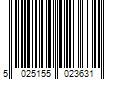 5 025155 023631